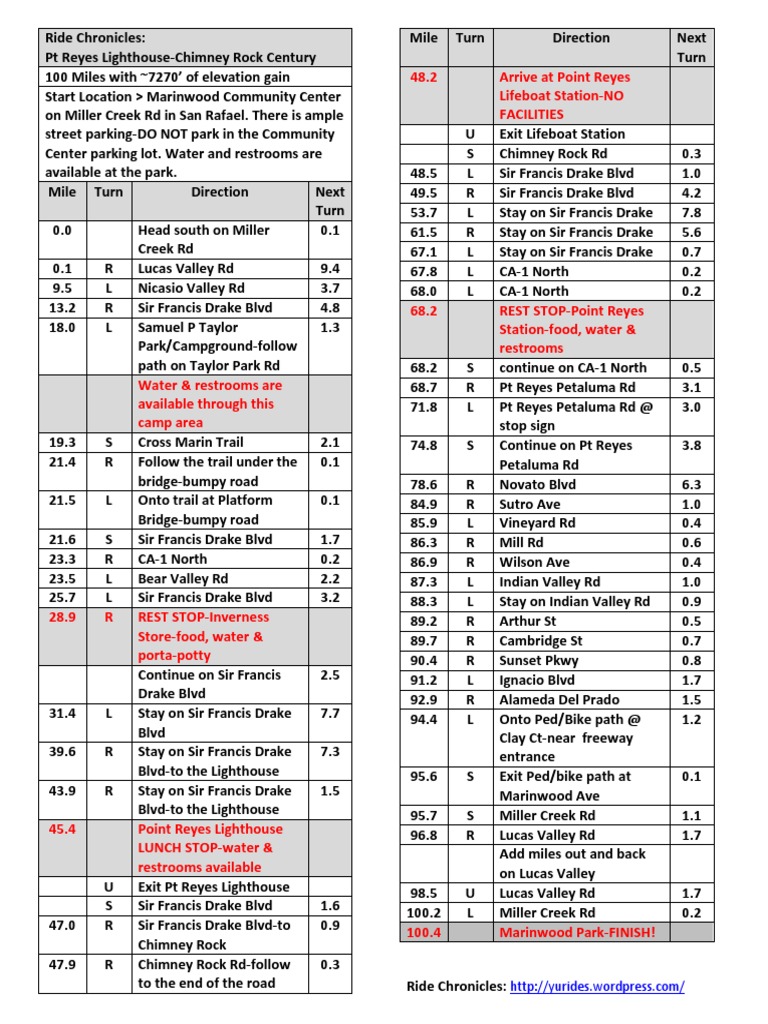 Ride Chronicles:
Pt Reyes Lighthouse-Chimney Rock Century

100 Miles with ~7270' of elevation gain

Start Location > Marinwood Community Center on Miller Creek Rd in San Rafael. There is ample street parking-DO NOT park in the Community Center parking lot. Water and restrooms are available at the park.

| Mile | Turn | Direction | Next Turn |
|---|---|---|---|
| 0.0 | | Head south on Miller Creek Rd | 0.1 |
| 0.1 | R | Lucas Valley Rd | 9.4 |
| 9.5 | L | Nicasio Valley Rd | 3.7 |
| 13.2 | R | Sir Francis Drake Blvd | 4.8 |
| 18.0 | L | Samuel P Taylor Park/Campground-follow path on Taylor Park Rd | 1.3 |
| | | Water & restrooms are available through this camp area | |
| 19.3 | S | Cross Marin Trail | 2.1 |
| 21.4 | R | Follow the trail under the bridge-bumpy road | 0.1 |
| 21.5 | L | Onto trail at Platform Bridge-bumpy road | 0.1 |
| 21.6 | S | Sir Francis Drake Blvd | 1.7 |
| 23.3 | R | CA-1 North | 0.2 |
| 23.5 | L | Bear Valley Rd | 2.2 |
| 25.7 | L | Sir Francis Drake Blvd | 3.2 |
| 28.9 | R | REST STOP-Inverness Store-food, water & porta-potty | |
| | | Continue on Sir Francis Drake Blvd | 2.5 |
| 31.4 | L | Stay on Sir Francis Drake Blvd | 7.7 |
| 39.6 | R | Stay on Sir Francis Drake Blvd-to the Lighthouse | 7.3 |
| 43.9 | R | Stay on Sir Francis Drake Blvd-to the Lighthouse | 1.5 |
| 45.4 | | Point Reyes Lighthouse LUNCH STOP-water & restrooms available | |
| | U | Exit Pt Reyes Lighthouse | |
| | S | Sir Francis Drake Blvd | 1.6 |
| 47.0 | R | Sir Francis Drake Blvd-to Chimney Rock | 0.9 |
| 47.9 | R | Chimney Rock Rd-follow to the end of the road | 0.3 |

| Mile | Turn | Direction | Next Turn |
|---|---|---|---|
| 48.2 | | Arrive at Point Reyes Lifeboat Station-NO FACILITIES | |
| | U | Exit Lifeboat Station | |
| | S | Chimney Rock Rd | 0.3 |
| 48.5 | L | Sir Francis Drake Blvd | 1.0 |
| 49.5 | R | Sir Francis Drake Blvd | 4.2 |
| 53.7 | L | Stay on Sir Francis Drake | 7.8 |
| 61.5 | R | Stay on Sir Francis Drake | 5.6 |
| 67.1 | L | Stay on Sir Francis Drake | 0.7 |
| 67.8 | L | CA-1 North | 0.2 |
| 68.0 | L | CA-1 North | 0.2 |
| 68.2 | | REST STOP-Point Reyes Station-food, water & restrooms | |
| 68.2 | S | continue on CA-1 North | 0.5 |
| 68.7 | R | Pt Reyes Petaluma Rd | 3.1 |
| 71.8 | L | Pt Reyes Petaluma Rd @ stop sign | 3.0 |
| 74.8 | S | Continue on Pt Reyes Petaluma Rd | 3.8 |
| 78.6 | R | Novato Blvd | 6.3 |
| 84.9 | R | Sutro Ave | 1.0 |
| 85.9 | L | Vineyard Rd | 0.4 |
| 86.3 | R | Mill Rd | 0.6 |
| 86.9 | R | Wilson Ave | 0.4 |
| 87.3 | L | Indian Valley Rd | 1.0 |
| 88.3 | L | Stay on Indian Valley Rd | 0.9 |
| 89.2 | R | Arthur St | 0.5 |
| 89.7 | R | Cambridge St | 0.7 |
| 90.4 | R | Sunset Pkwy | 0.8 |
| 91.2 | L | Ignacio Blvd | 1.7 |
| 92.9 | R | Alameda Del Prado | 1.5 |
| 94.4 | L | Onto Ped/Bike path @ Clay Ct-near freeway entrance | 1.2 |
| 95.6 | S | Exit Ped/bike path at Marinwood Ave | 0.1 |
| 95.7 | S | Miller Creek Rd | 1.1 |
| 96.8 | R | Lucas Valley Rd | 1.7 |
| | | Add miles out and back on Lucas Valley | |
| 98.5 | U | Lucas Valley Rd | 1.7 |
| 100.2 | L | Miller Creek Rd | 0.2 |
| 100.4 | | Marinwood Park-FINISH! | |

Ride Chronicles: http://yurides.wordpress.com/